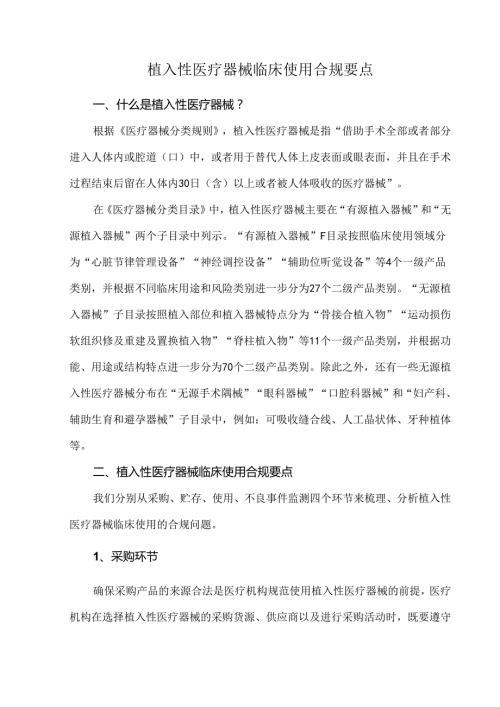 植入性医疗器械临床使用合规要点

一、什么是植入性医疗器械？

根据《医疗器械分类规则》，植入性医疗器械是指“借助手术全部或者部分进入人体内或腔道（口）中，或者用于替代人体上皮表面或眼表面，并且在手术过程结束后留在人体内30日（含）以上或者被人体吸收的医疗器械”。

在《医疗器械分类目录》中，植入性医疗器械主要在“有源植入器械”和“无源植入器械”两个子目录中列示。“有源植入器械”F目录按照临床使用领域分为“心脏节律管理设备”“神经调控设备”“辅助位听觉设备”等4个一级产品类别，并根据不同临床用途和风险类别进一步分为27个二级产品类别。“无源植入器械”子目录按照植入部位和植入器械特点分为“骨接合植入物”“运动损伤软组织修及重建及置换植入物”“脊柱植入物”等11个一级产品类别，并根据功能、用途或结构特点进一步分为70个二级产品类别。除此之外，还有一些无源植入性医疗器械分布在“无源手术隅械”“眼科器械”“口腔科器械”和“妇产科、辅助生育和避孕器械”子目录中，例如：可吸收缝合线、人工晶状体、牙种植体等。

二、植入性医疗器械临床使用合规要点

我们分别从采购、贮存、使用、不良事件监测四个环节来梳理、分析植入性医疗器械临床使用的合规问题。

1、采购环节

确保采购产品的来源合法是医疗机构规范使用植入性医疗器械的前提，医疗机构在选择植入性医疗器械的采购货源、供应商以及进行采购活动时，既要遵守